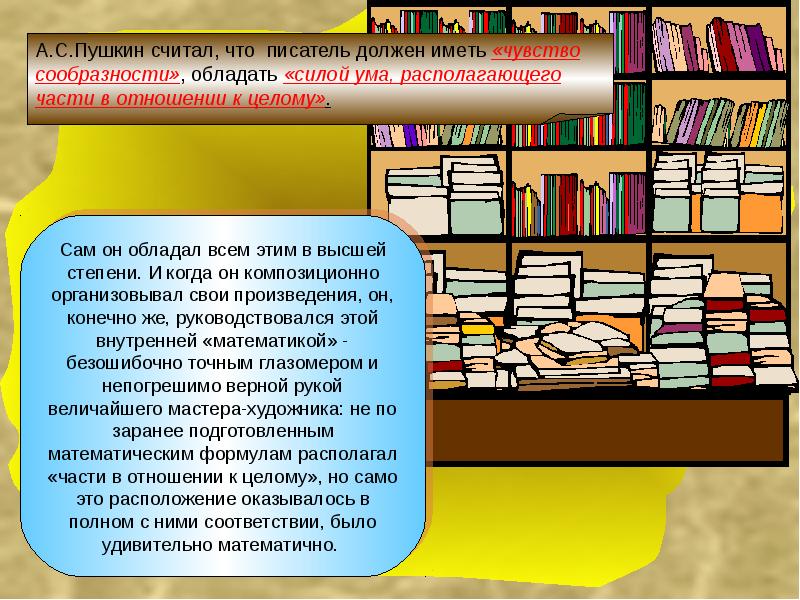 А.С.Пушкин считал, что писатель должен иметь «чувство сообразности», обладать «силой ума, располагающего части в отношении к целому».

Сам он обладал всем этим в высшей степени. И когда он композиционно организовывал свои произведения, он, конечно же, руководствовался этой внутренней «математикой» - безошибочно точным глазомером и непогрешимо верной рукой величайшего мастера-художника: не по заранее подготовленным математическим формулам располагал «части в отношении к целому», но само это расположение оказывалось в полном с ними соответствии, было удивительно математично.